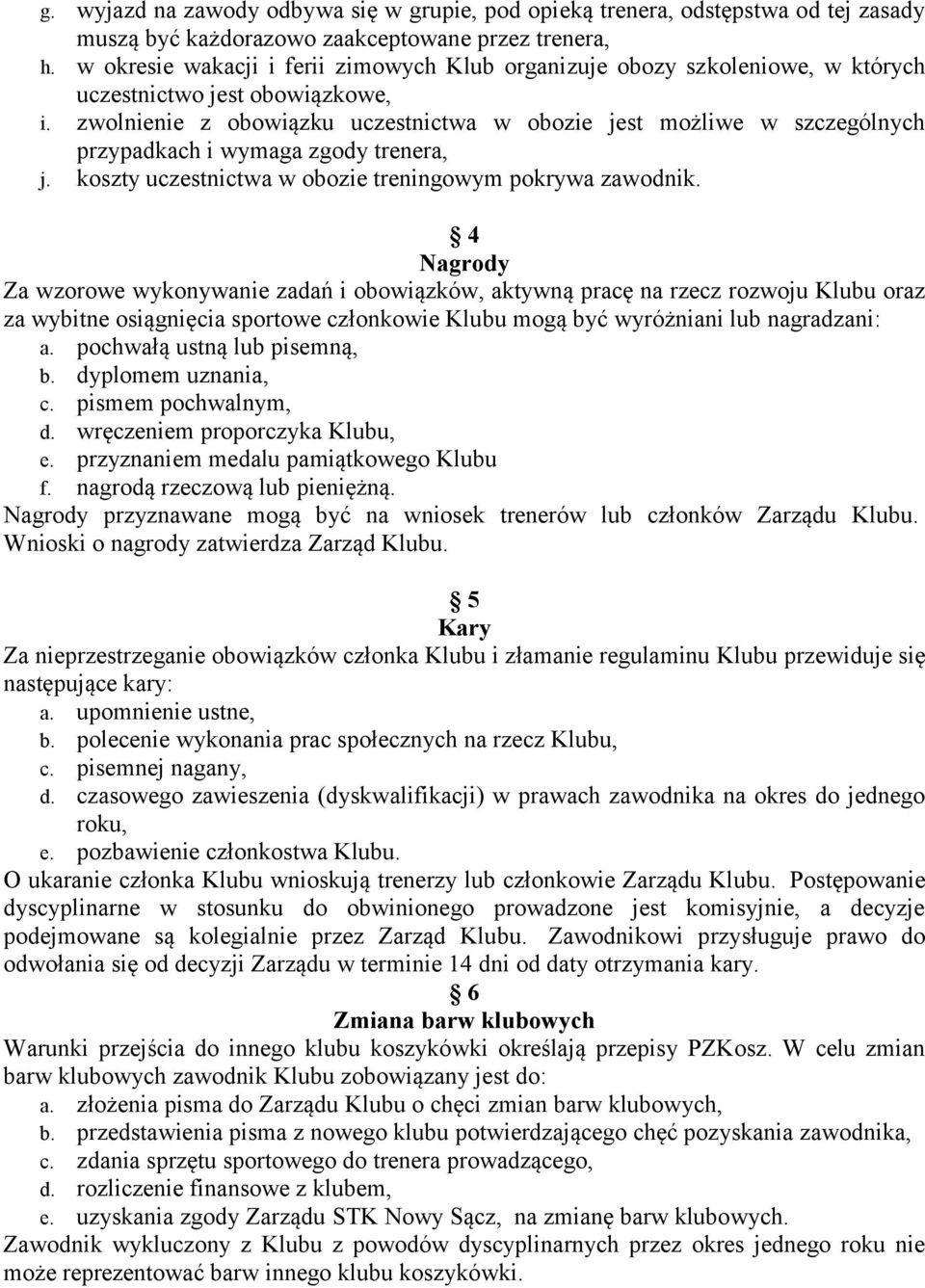 g. wyjazd na zawody odbywa się w grupie, pod opieką trenera, odstępstwa od tej zasady muszą być każdorazowo zaakceptowane przez trenera,
h. w okresie wakacji i ferii zimowych Klub organizuje obozy szkoleniowe, w których uczestnictwo jest obowiązkowe,
i. zwolnienie z obowiązku uczestnictwa w obozie jest możliwe w szczególnych przypadkach i wymaga zgody trenera,
j. koszty uczestnictwa w obozie treningowym pokrywa zawodnik.

§ 4
Nagrody
Za wzorowe wykonywanie zadań i obowiązków, aktywną pracę na rzecz rozwoju Klubu oraz za wybitne osiągnięcia sportowe członkowie Klubu mogą być wyróżniani lub nagradzani:
a. pochwałą ustną lub pisemną,
b. dyplomem uznania,
c. pismem pochwalnym,
d. wręczeniem proporczyka Klubu,
e. przyznaniem medalu pamiątkowego Klubu
f. nagrodą rzeczową lub pieniężną.
Nagrody przyznawane mogą być na wniosek trenerów lub członków Zarządu Klubu. Wnioski o nagrody zatwierdza Zarząd Klubu.

§ 5
Kary
Za nieprzestrzeganie obowiązków członka Klubu i złamanie regulaminu Klubu przewiduje się następujące kary:
a. upomnienie ustne,
b. polecenie wykonania prac społecznych na rzecz Klubu,
c. pisemnej nagany,
d. czasowego zawieszenia (dyskwalifikacji) w prawach zawodnika na okres do jednego roku,
e. pozbawienie członkostwa Klubu.
O ukaranie członka Klubu wnioskują trenerzy lub członkowie Zarządu Klubu. Postępowanie dyscyplinarne w stosunku do obwinionego prowadzone jest komisyjnie, a decyzje podejmowane są kolegialnie przez Zarząd Klubu. Zawodnikowi przysługuje prawo do odwołania się od decyzji Zarządu w terminie 14 dni od daty otrzymania kary.
§ 6
Zmiana barw klubowych
Warunki przejścia do innego klubu koszykówki określają przepisy PZKosz. W celu zmian barw klubowych zawodnik Klubu zobowiązany jest do:
a. złożenia pisma do Zarządu Klubu o chęci zmian barw klubowych,
b. przedstawienia pisma z nowego klubu potwierdzającego chęć pozyskania zawodnika,
c. zdania sprzętu sportowego do trenera prowadzącego,
d. rozliczenie finansowe z klubem,
e. uzyskania zgody Zarządu STK Nowy Sącz, na zmianę barw klubowych.
Zawodnik wykluczony z Klubu z powodów dyscyplinarnych przez okres jednego roku nie może reprezentować barw innego klubu koszykówki.